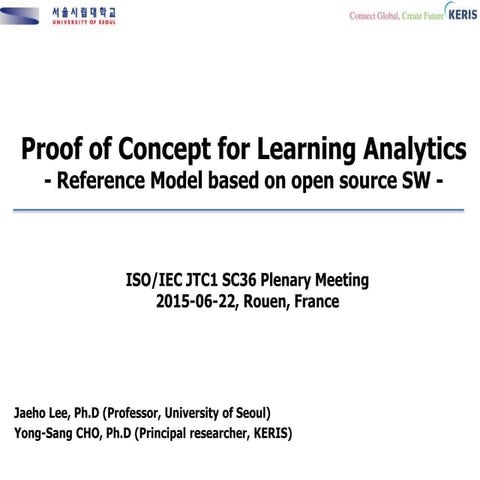 서울시립대학교
UNIVERSITY OF SEOUL

Connect Global, Create Future KERIS

Proof of Concept for Learning Analytics
- Reference Model based on open source SW -

ISO/IEC JTC1 SC36 Plenary Meeting
2015-06-22, Rouen, France

Jaeho Lee, Ph.D (Professor, University of Seoul)
Yong-Sang CHO, Ph.D (Principal researcher, KERIS)